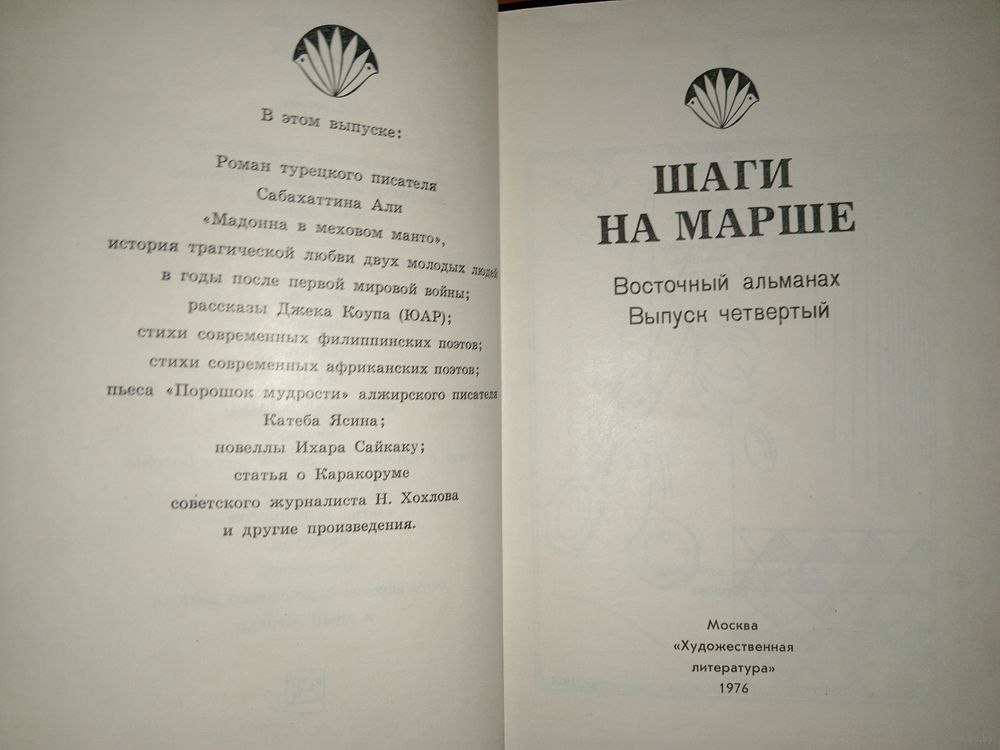 В этом выпуске:

Роман турецкого писателя
Сабахаттина Али
«Мадонна в меховом манто»,
история трагической любви двух молодых людей
в годы после первой мировой войны;
рассказы Джека Коупа (ЮАР);
стихи современных филиппинских поэтов;
стихи современных африканских поэтов;
пьеса «Порошок мудрости» алжирского писателя
Катеба Ясина;
новеллы Ихара Сайкаку;
статья о Каракоруме
советского журналиста Н. Хохлова
и другие произведения.

ШАГИ
НА МАРШЕ

Восточный альманах
Выпуск четвертый

Москва
«Художественная
литература»
1976